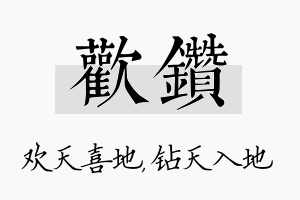 歡鑽

欢天喜地,钻天入地